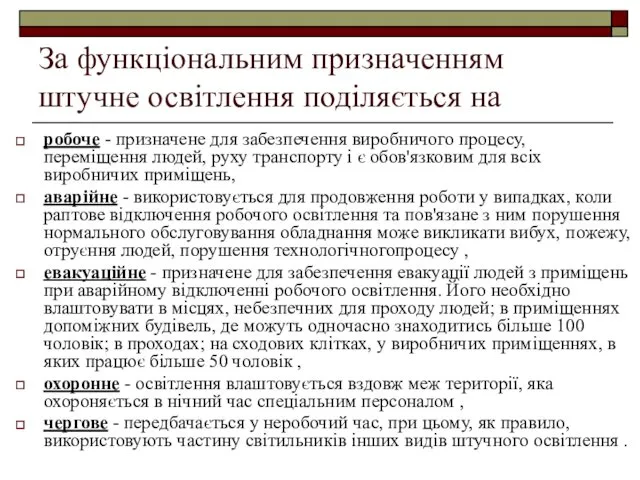 За функціональним призначенням штучне освітлення поділяється на

робоче - призначене для забезпечення виробничого процесу, переміщення людей, руху транспорту і є обов'язковим для всіх виробничих приміщень,

аварійне - використовується для продовження роботи у випадках, коли раптове відключення робочого освітлення та пов'язане з ним порушення нормального обслуговування обладнання може викликати вибух, пожежу, отруєння людей, порушення технологічногопроцесу ,

евакуаційне - призначене для забезпечення евакуації людей з приміщень при аварійному відключенні робочого освітлення. Його необхідно влаштовувати в місцях, небезпечних для проходу людей; в приміщеннях допоміжних будівель, де можуть одночасно знаходитись більше 100 чоловік; в проходах; на сходових клітках, у виробничих приміщеннях, в яких працює більше 50 чоловік ,

охоронне - освітлення влаштовується вздовж меж території, яка охороняється в нічний час спеціальним персоналом ,

чергове - передбачається у неробочий час, при цьому, як правило, використовують частину світильників інших видів штучного освітлення .